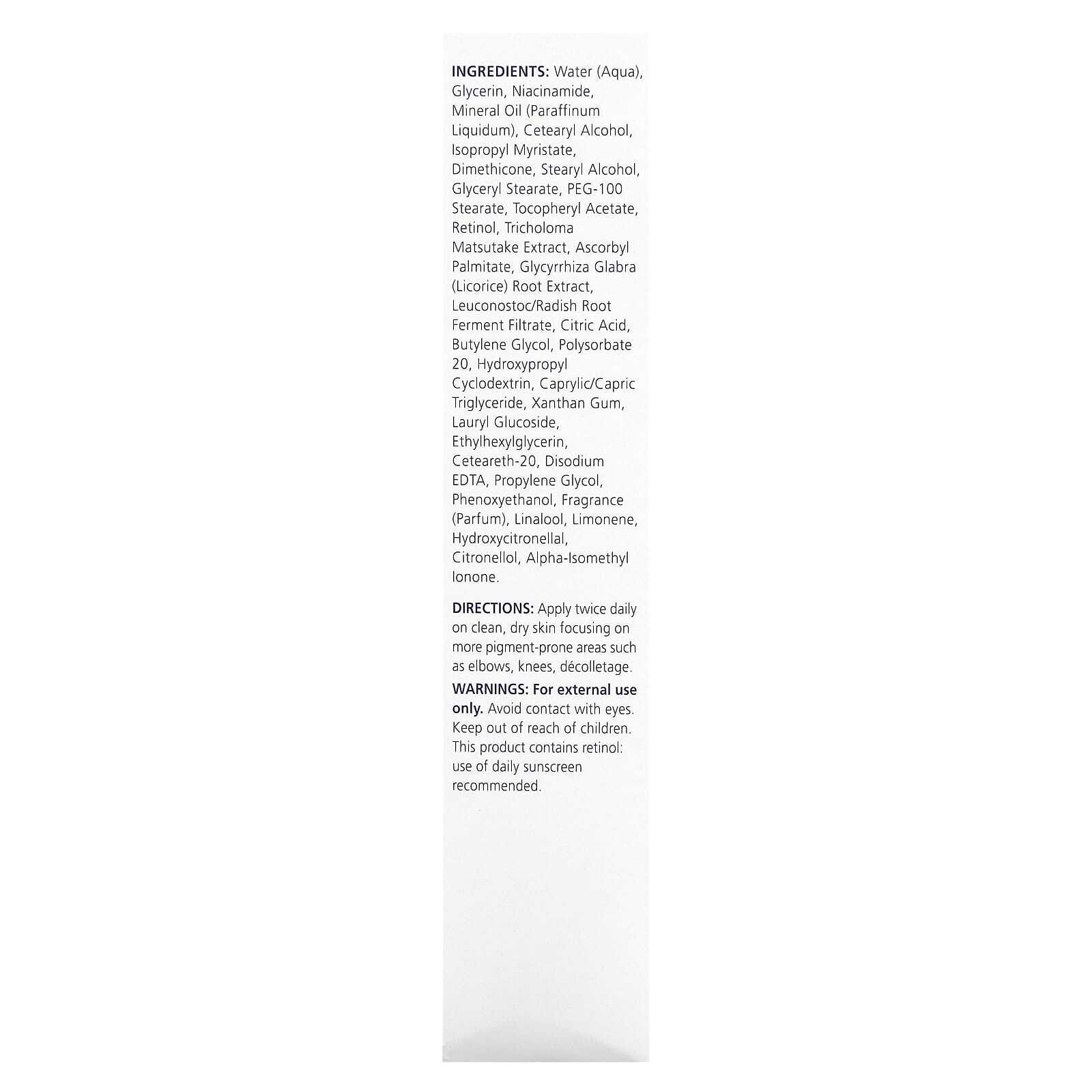 INGREDIENTS: Water (Aqua), Glycerin, Niacinamide, Mineral Oil (Paraffinum Liquidum), Cetearyl Alcohol, Isopropyl Myristate, Dimethicone, Stearyl Alcohol, Glyceryl Stearate, PEG-100 Stearate, Tocopheryl Acetate, Retinol, Tricholoma Matsutake Extract, Ascorbyl Palmitate, Glycyrrhiza Glabra (Licorice) Root Extract, Leuconostoc/Radish Root Ferment Filtrate, Citric Acid, Butylene Glycol, Polysorbate 20, Hydroxypropyl Cyclodextrin, Caprylic/Capric Triglyceride, Xanthan Gum, Lauryl Glucoside, Ethylhexylglycerin, Ceteareth-20, Disodium EDTA, Propylene Glycol, Phenoxyethanol, Fragrance (Parfum), Linalool, Limonene, Hydroxycitronellal, Citronellol, Alpha-Isomethyl Ionone.

DIRECTIONS: Apply twice daily on clean, dry skin focusing on more pigment-prone areas such as elbows, knees, décolletage.

WARNINGS: For external use only. Avoid contact with eyes. Keep out of reach of children. This product contains retinol: use of daily sunscreen recommended.